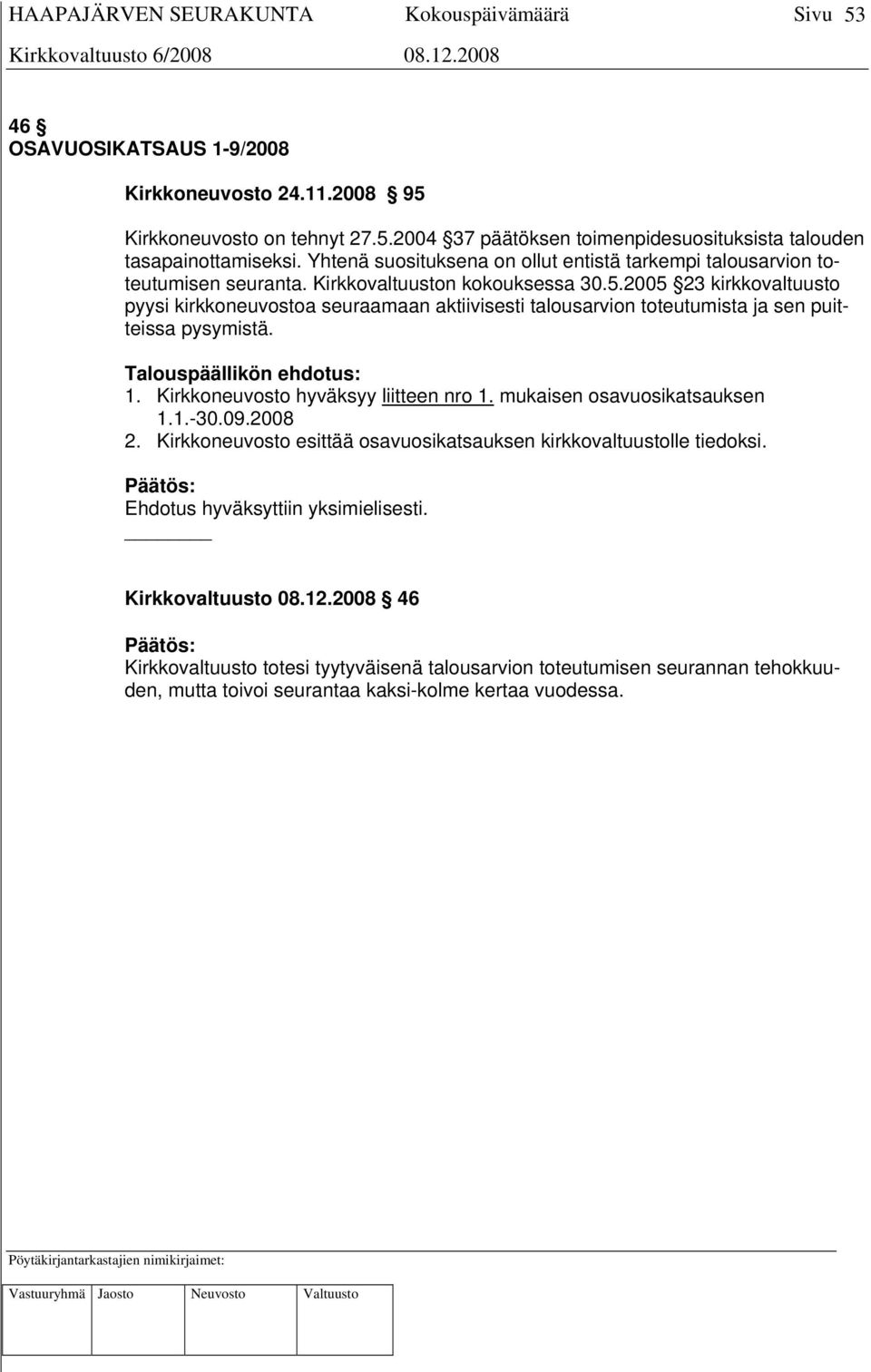 HAAPAJÄRVEN SEURAKUNTA Kokouspäivämäärä Sivu 53
Kirkkovaltuusto 6/2008 08.12.2008

46 §
OSAVUOSIKATSAUS 1-9/2008

Kirkkoneuvosto 24.11.2008 § 95

Kirkkoneuvosto on tehnyt 27.5.2004 §37 päätöksen toimenpidesuosituksista talouden tasapainottamiseksi. Yhtenä suosituksena on ollut entistä tarkempi talousarvion toteutumisen seuranta. Kirkkovaltuuston kokouksessa 30.5.2005 §23 kirkkovaltuusto pyysi kirkkoneuvostoa seuraamaan aktiivisesti talousarvion toteutumista ja sen puitteissa pysymistä.

Talouspäällikön ehdotus:
1. Kirkkoneuvosto hyväksyy liitteen nro 1. mukaisen osavuosikatsauksen 1.1.-30.09.2008
2. Kirkkoneuvosto esittää osavuosikatsauksen kirkkovaltuustolle tiedoksi.

Päätös:
Ehdotus hyväksyttiin yksimielisesti.

Kirkkovaltuusto 08.12.2008 § 46

Päätös:
Kirkkovaltuusto totesi tyytyväisenä talousarvion toteutumisen seurannan tehokkuuden, mutta toivoi seurantaa kaksi-kolme kertaa vuodessa.

Pöytäkirjantarkastajien nimikirjaimet:

| Vastuuryhmä | Jaosto | Neuvosto | Valtuusto |
|---|---|---|---|
| | | | |